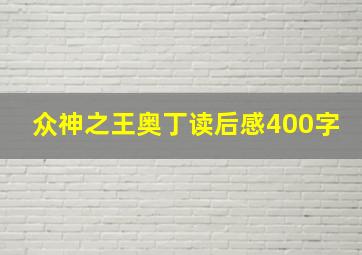 众神之王奥丁读后感400字